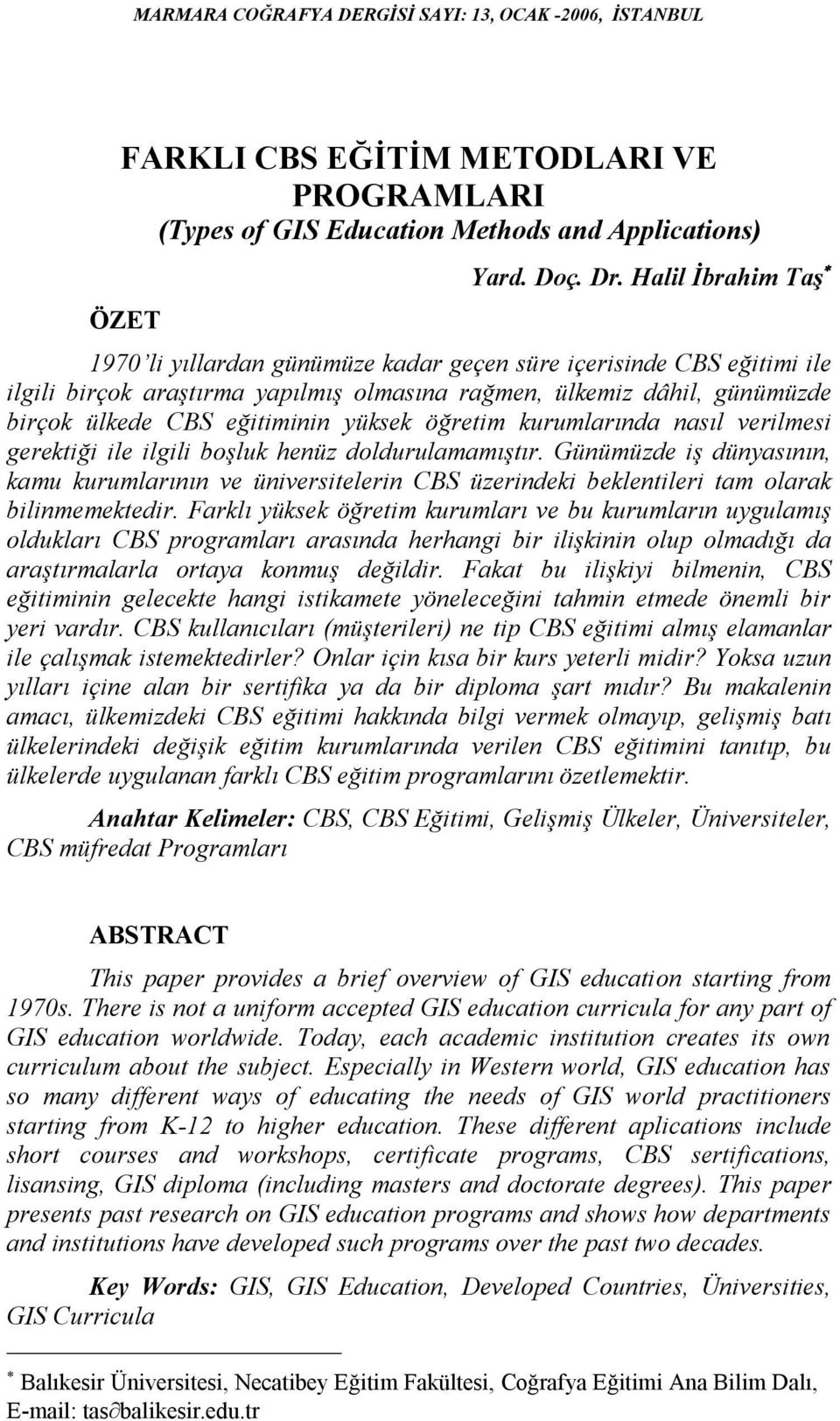 MARMARA COĞRAFYA DERGİSİ SAYI: 13, OCAK -2006, İSTANBUL

FARKLI CBS EĞİTİM METODLARI VE PROGRAMLARI
(Types of GIS Education Methods and Applications)

Yard. Doç. Dr. Halil İbrahim Taş*

ÖZET

1970'li yıllardan günümüze kadar geçen süre içerisinde CBS eğitimi ile ilgili birçok araştırma yapılmış olmasına rağmen, ülkemiz dâhil, günümüzde birçok ülkede CBS eğitiminin yüksek öğretim kurumlarında nasıl verilmesi gerektiği ile ilgili boşluk henüz doldurulamamıştır. Günümüzde iş dünyasının, kamu kurumlarının ve üniversitelerin CBS üzerindeki beklentileri tam olarak bilinmemektedir. Farklı yüksek öğretim kurumları ve bu kurumların uygulamış oldukları CBS programları arasında herhangi bir ilişkinin olup olmadığı da araştırmalarla ortaya konmuş değildir. Fakat bu ilişkiyi bilmenin, CBS eğitiminin gelecekte hangi istikamete yöneleceğini tahmin etmede önemli bir yeri vardır. CBS kullanıcıları (müşterileri) ne tip CBS eğitimi almış elamanlar ile çalışmak istemektedirler? Onlar için kısa bir kurs yeterli midir? Yoksa uzun yılları içine alan bir sertifika ya da bir diploma şart mıdır? Bu makalenin amacı, ülkemizdeki CBS eğitimi hakkında bilgi vermek olmayıp, gelişmiş batı ülkelerindeki değişik eğitim kurumlarında verilen CBS eğitimini tanıtıp, bu ülkelerde uygulanan farklı CBS eğitim programlarını özetlemektir.

Anahtar Kelimeler: CBS, CBS Eğitimi, Gelişmiş Ülkeler, Üniversiteler, CBS müfredat Programları

ABSTRACT

This paper provides a brief overview of GIS education starting from 1970s. There is not a uniform accepted GIS education curricula for any part of GIS education worldwide. Today, each academic institution creates its own curriculum about the subject. Especially in Western world, GIS education has so many different ways of educating the needs of GIS world practitioners starting from K-12 to higher education. These different aplications include short courses and workshops, certificate programs, CBS sertifications, lisansing, GIS diploma (including masters and doctorate degrees). This paper presents past research on GIS education programs and shows how departments and institutions have developed such programs over the past two decades.

Key Words: GIS, GIS Education, Developed Countries, Üniversities, GIS Curricula

* Balıkesir Üniversitesi, Necatibey Eğitim Fakültesi, Coğrafya Eğitimi Ana Bilim Dalı, E-mail: tas∂balikesir.edu.tr